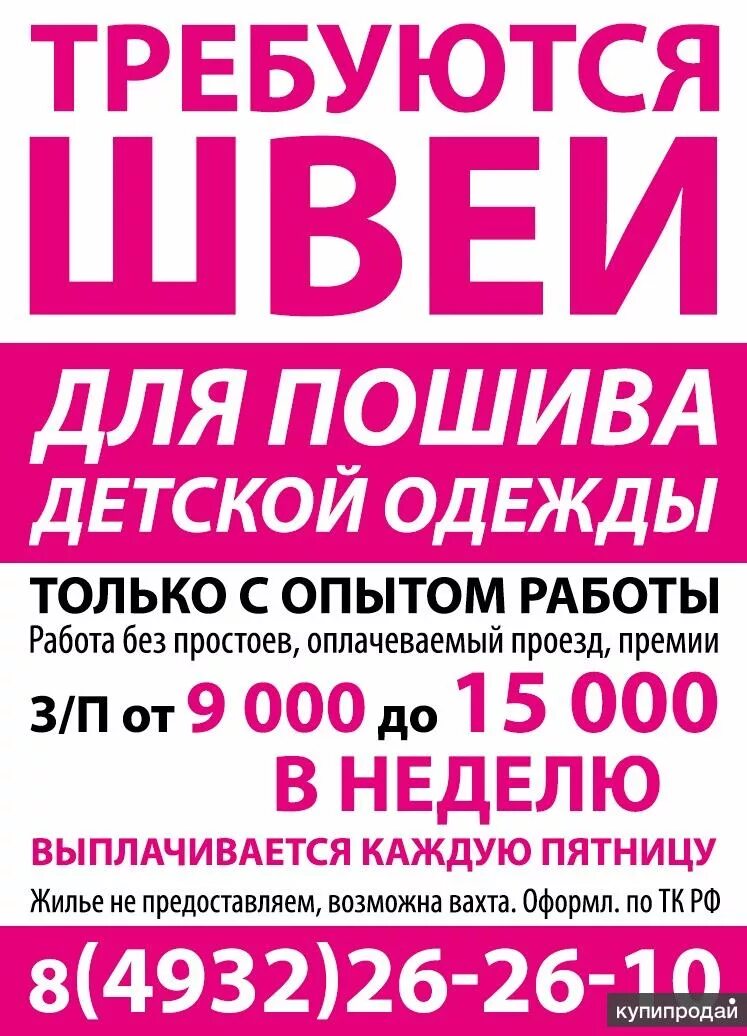 ТРЕБУЮТСЯ ШВЕИ

ДЛЯ ПОШИВА ДЕТСКОЙ ОДЕЖДЫ

ТОЛЬКО С ОПЫТОМ РАБОТЫ

Работа без простоев, оплачеваемый проезд, премии

З/П от 9 000 до 15 000 В НЕДЕЛЮ

ВЫПЛАЧИВАЕТСЯ КАЖДУЮ ПЯТНИЦУ

Жилье не предоставляем, возможна вахта. Оформл. по ТК РФ

8(4932)26-26-10

купипродай